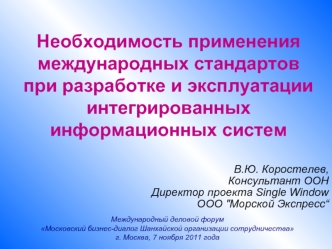 Необходимость применения международных стандартов при разработке и эксплуатации интегрированных информационных систем

В.Ю. Коростелев,
Консультант ООН
Директор проекта Single Window
ООО "Морской Экспресс"

Международный деловой форум
«Московский бизнес-диалог Шанхайской организации сотрудничества»
г. Москва, 7 ноября 2011 года